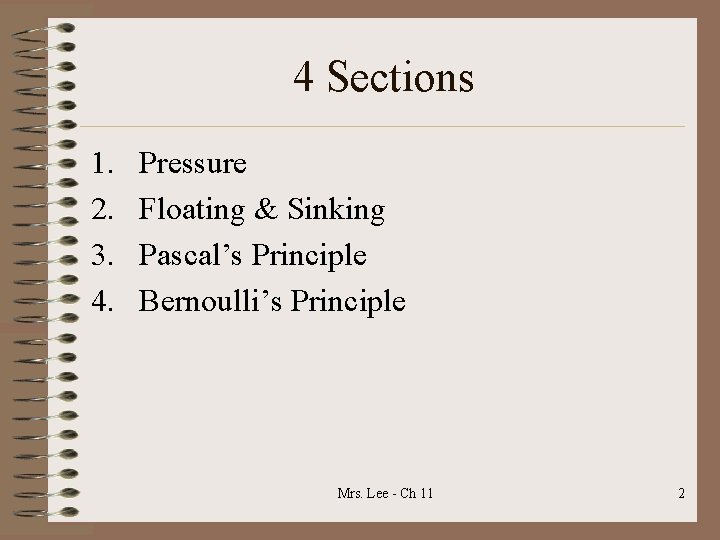 4 Sections

1. Pressure
2. Floating & Sinking
3. Pascal's Principle
4. Bernoulli's Principle

Mrs. Lee - Ch 11

2